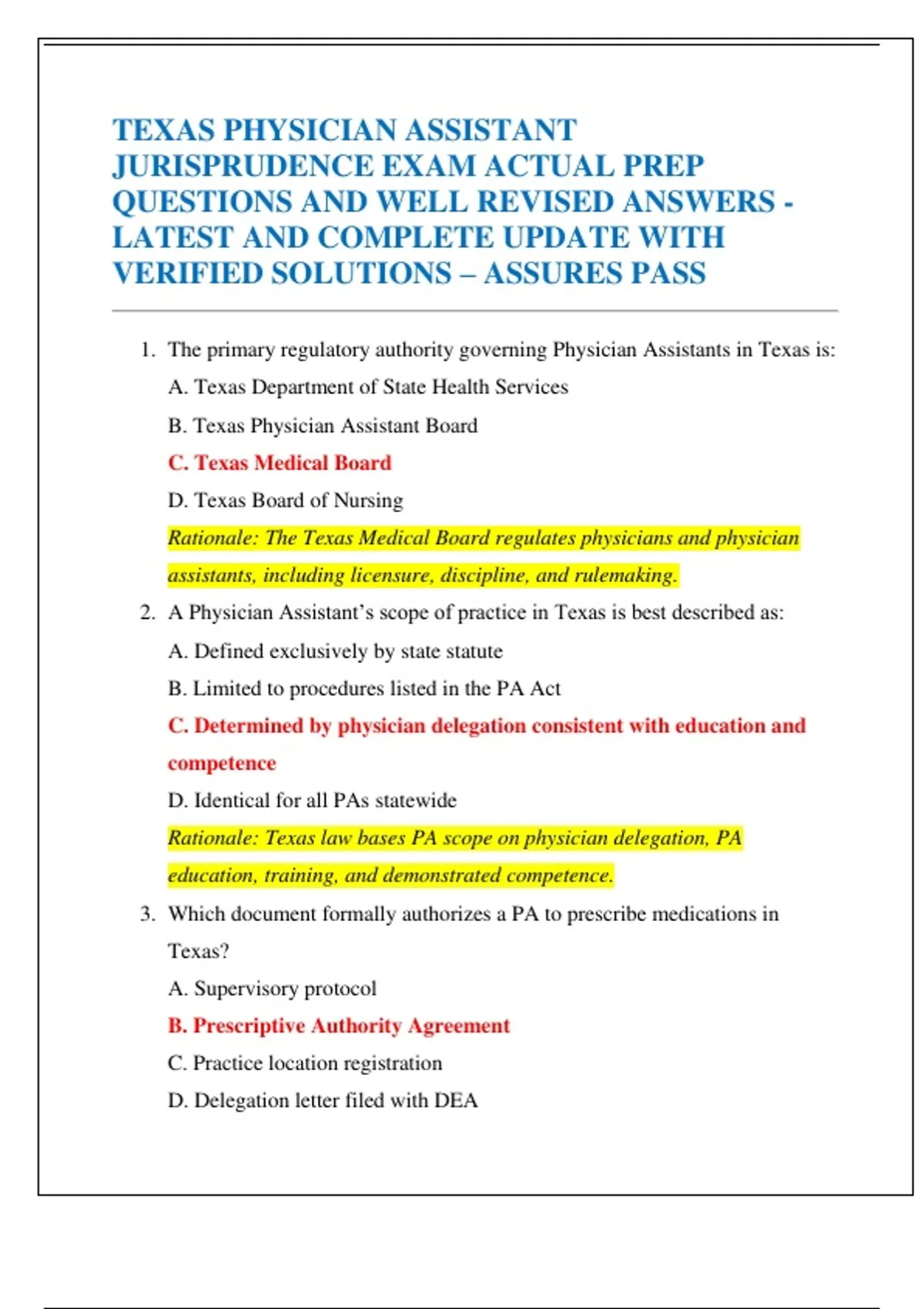 TEXAS PHYSICIAN ASSISTANT JURISPRUDENCE EXAM ACTUAL PREP QUESTIONS AND WELL REVISED ANSWERS - LATEST AND COMPLETE UPDATE WITH VERIFIED SOLUTIONS – ASSURES PASS

1. The primary regulatory authority governing Physician Assistants in Texas is:

A. Texas Department of State Health Services

B. Texas Physician Assistant Board

C. Texas Medical Board

D. Texas Board of Nursing

Rationale: The Texas Medical Board regulates physicians and physician assistants, including licensure, discipline, and rulemaking.

2. A Physician Assistant's scope of practice in Texas is best described as:

A. Defined exclusively by state statute

B. Limited to procedures listed in the PA Act

C. Determined by physician delegation consistent with education and competence

D. Identical for all PAs statewide

Rationale: Texas law bases PA scope on physician delegation, PA education, training, and demonstrated competence.

3. Which document formally authorizes a PA to prescribe medications in Texas?

A. Supervisory protocol

B. Prescriptive Authority Agreement

C. Practice location registration

D. Delegation letter filed with DEA